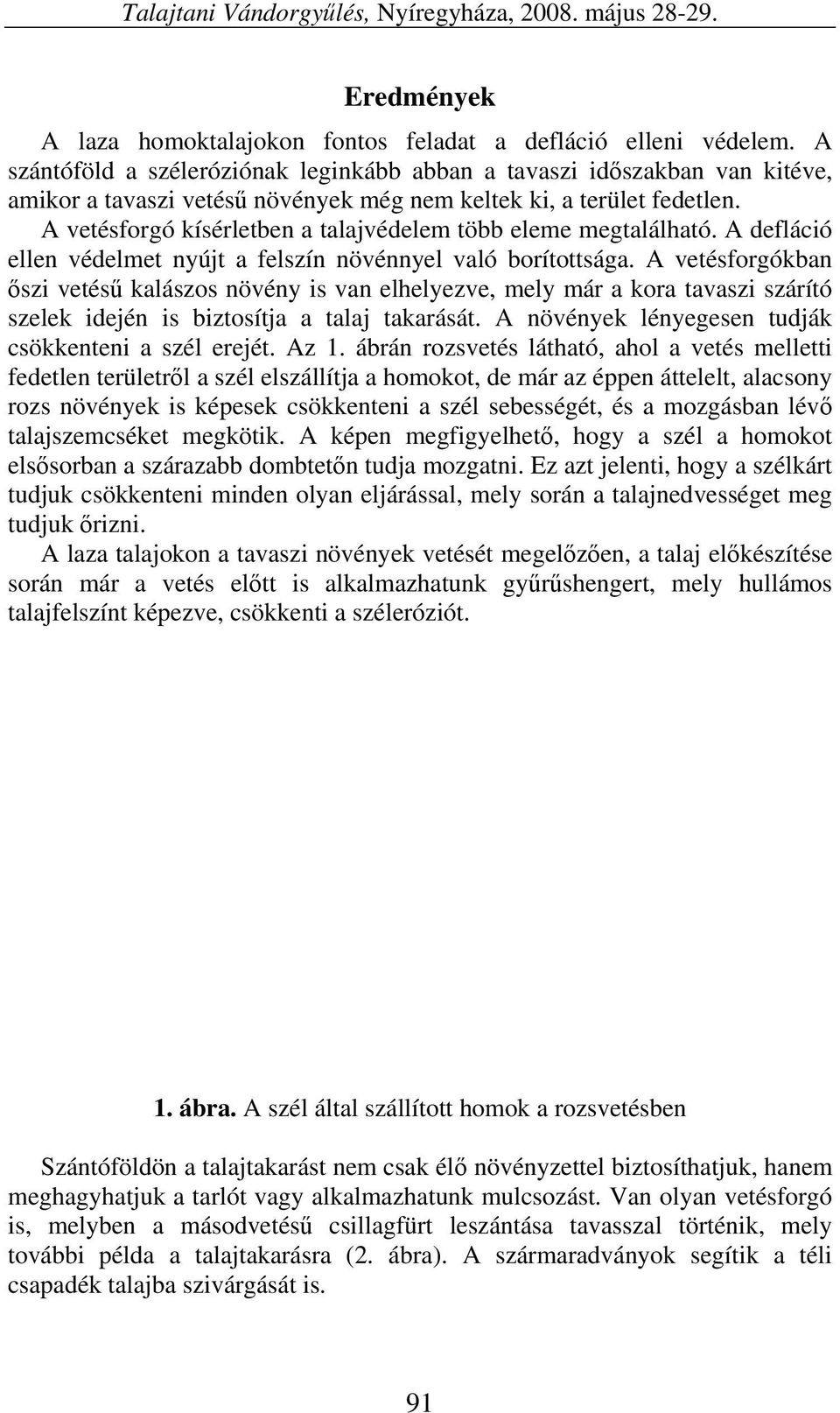 Talajtani Vándorgyűlés, Nyíregyháza, 2008. május 28-29.

Eredmények

A laza homoktalajokon fontos feladat a defláció elleni védelem. A szántóföld a széleróziónak leginkább abban a tavaszi időszakban van kitéve, amikor a tavaszi vetésű növények még nem keltek ki, a terület fedetlen.

A vetésforgó kísérletben a talajvédelem több eleme megtalálható. A defláció ellen védelmet nyújt a felszín növénnyel való borítottsága. A vetésforgókban őszi vetésű kalászos növény is van elhelyezve, mely már a kora tavaszi szárító szelek idején is biztosítja a talaj takarását. A növények lényegesen tudják csökkenteni a szél erejét. Az 1. ábrán rozsvetés látható, ahol a vetés melletti fedetlen területről a szél elszállítja a homokot, de már az éppen áttelelt, alacsony rozs növények is képesek csökkenteni a szél sebességét, és a mozgásban lévő talajszemcséket megkötik. A képen megfigyelhető, hogy a szél a homokot elsősorban a szárazabb dombtetőn tudja mozgatni. Ez azt jelenti, hogy a szélkárt tudjuk csökkenteni minden olyan eljárással, mely során a talajnedvességet meg tudjuk őrizni.

A laza talajokon a tavaszi növények vetését megelőzően, a talaj előkészítése során már a vetés előtt is alkalmazhatunk gyűrűshengert, mely hullámos talajfelszínt képezve, csökkenti a szélerózíót.

1. ábra. A szél által szállított homok a rozsvetésben

Szántóföldön a talajtakarást nem csak élő növényzettel biztosíthatjuk, hanem meghagyhatjuk a tarlót vagy alkalmazhatunk mulcsozást. Van olyan vetésforgó is, melyben a másodvetésű csillagfürt leszántása tavasszal történik, mely további példa a talajtakarásra (2. ábra). A szármaradványok segítik a téli csapadék talajba szivárgását is.

91